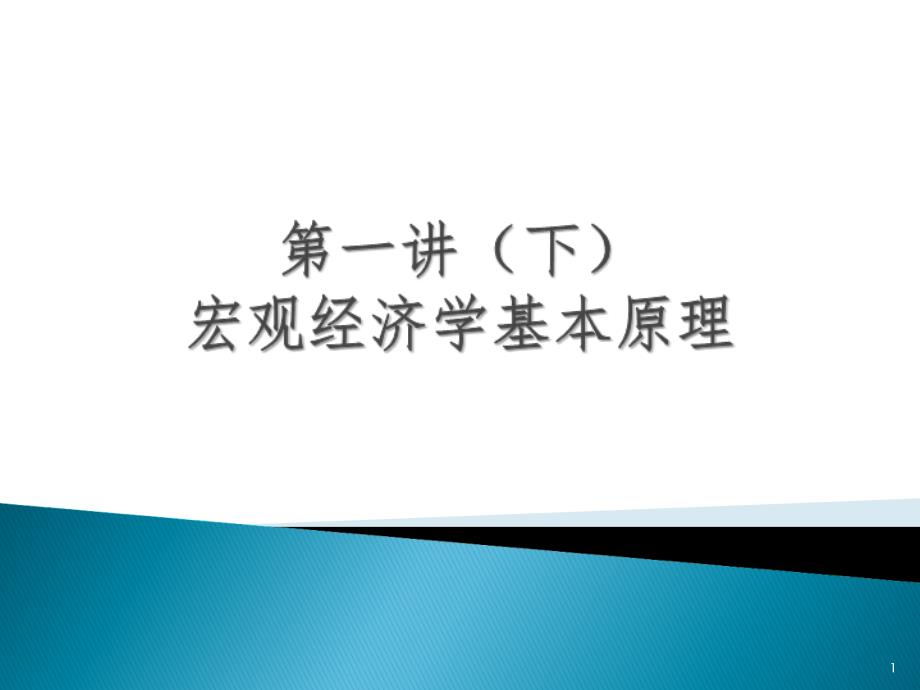 第一讲（下）
宏观经济学基本原理

1